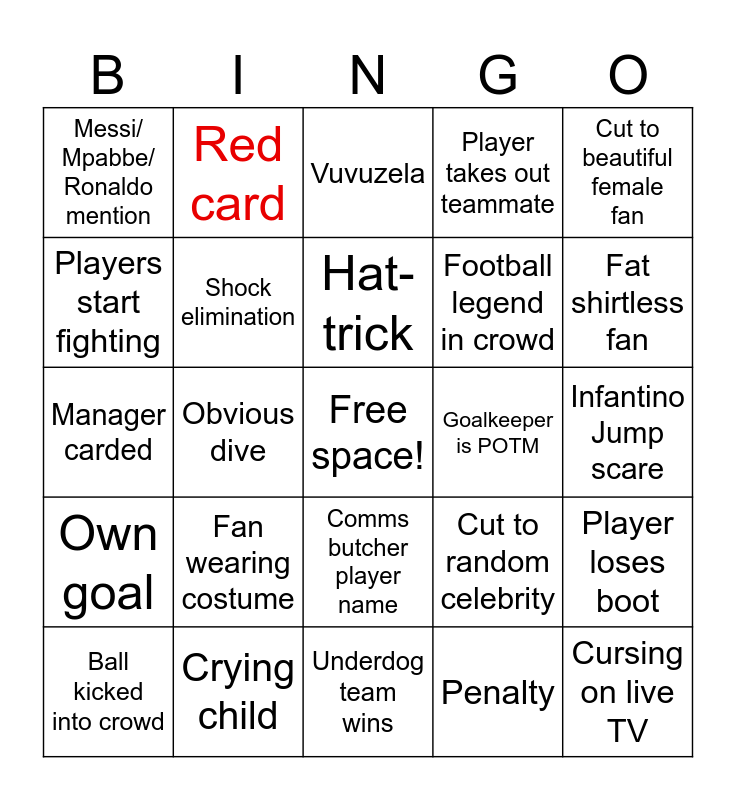 | B | I | N | G | O |
|---|---|---|---|---|
| Messi/ Mpabbe/ Ronaldo mention | Red card | Vuvuzela | Player takes out teammate | Cut to beautiful female fan |
| Players start fighting | Shock elimination | Hat-trick | Football legend in crowd | Fat shirtless fan |
| Manager carded | Obvious dive | Free space! | Goalkeeper is POTM | Infantino Jump scare |
| Own goal | Fan wearing costume | Comms butcher player name | Cut to random celebrity | Player loses boot |
| Ball kicked into crowd | Crying child | Underdog team wins | Penalty | Cursing on live TV |